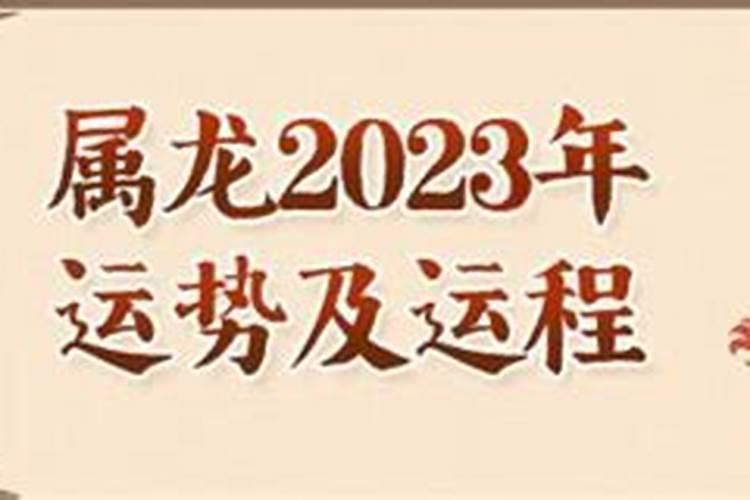 属龙2023年
运势及运程